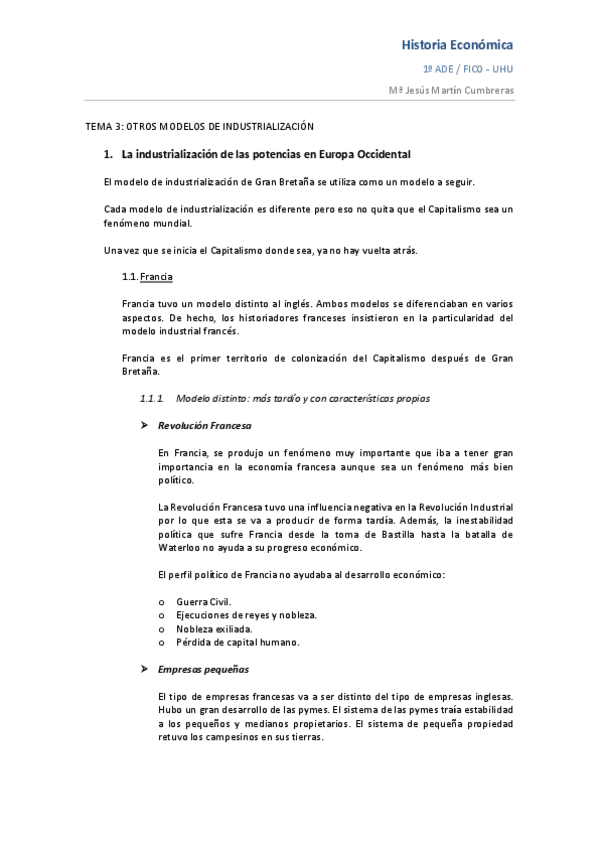 Historia Económica

1º ADE / FICO - UHU

Mª Jesús Martín Cumbreras

TEMA 3: OTROS MODELOS DE INDUSTRIALIZACIÓN

1. La industrialización de las potencias en Europa Occidental

El modelo de industrialización de Gran Bretaña se utiliza como un modelo a seguir.

Cada modelo de industrialización es diferente pero eso no quita que el Capitalismo sea un fenómeno mundial.

Una vez que se inicia el Capitalismo donde sea, ya no hay vuelta atrás.

1.1. Francia

Francia tuvo un modelo distinto al inglés. Ambos modelos se diferenciaban en varios aspectos. De hecho, los historiadores franceses insistieron en la particularidad del modelo industrial francés.

Francia es el primer territorio de colonización del Capitalismo después de Gran Bretaña.

1.1.1. Modelo distinto: más tardío y con características propias

➤ Revolución Francesa

En Francia, se produjo un fenómeno muy importante que iba a tener gran importancia en la economía francesa aunque sea un fenómeno más bien político.

La Revolución Francesa tuvo una influencia negativa en la Revolución Industrial por lo que esta se va a producir de forma tardía. Además, la inestabilidad política que sufre Francia desde la toma de Bastilla hasta la batalla de Waterloo no ayuda a su progreso económico.

El perfil político de Francia no ayudaba al desarrollo económico:

o Guerra Civil.
o Ejecuciones de reyes y nobleza.
o Nobleza exiliada.
o Pérdida de capital humano.

➤ Empresas pequeñas

El tipo de empresas francesas va a ser distinto del tipo de empresas inglesas. Hubo un gran desarrollo de las pymes. El sistema de las pymes traía estabilidad a los pequeños y medianos propietarios. El sistema de pequeña propiedad retuvo los campesinos en sus tierras.